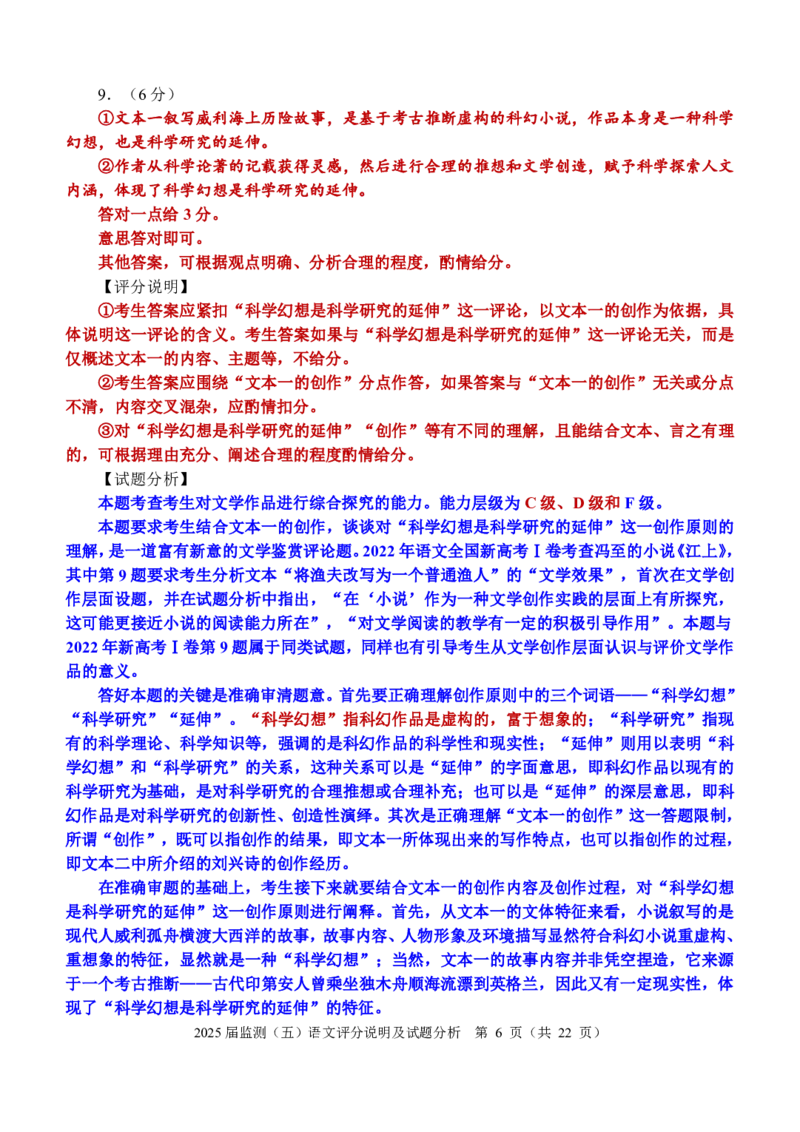 9．（6分）

①文本一叙写威利海上历险故事，是基于考古推断虚构的科幻小说，作品本身是一种科学幻想，也是科学研究的延伸。

②作者从科学论著的记载获得灵感，然后进行合理的推想和文学创造，赋予科学探索人文内涵，体现了科学幻想是科学研究的延伸。

答对一点给 3 分。

意思答对即可。

其他答案，可根据观点明确、分析合理的程度，酌情给分。

【评分说明】

①考生答案应紧扣“科学幻想是科学研究的延伸”这一评论，以文本一的创作为依据，具体说明这一评论的含义。考生答案如果与“科学幻想是科学研究的延伸”这一评论无关，而是仅概述文本一的内容、主题等，不给分。

②考生答案应围绕“文本一的创作”分点作答，如果答案与“文本一的创作”无关或分点不清，内容交叉混杂，应酌情扣分。

③对“科学幻想是科学研究的延伸”“创作”等有不同的理解，且能结合文本、言之有理的，可根据理由充分、阐述合理的程度酌情给分。

【试题分析】

本题考查考生对文学作品进行综合探究的能力。能力层级为 C 级、D 级和 F 级。

本题要求考生结合文本一的创作，谈谈对“科学幻想是科学研究的延伸”这一创作原则的理解，是一道富有新意的文学鉴赏评论题。2022 年语文全国新高考Ⅰ卷考查冯至的小说《江上》，其中第 9 题要求考生分析文本“将渔夫改写为一个普通渔人”的“文学效果”，首次在文学创作层面设题，并在试题分析中指出，“在‘小说’作为一种文学创作实践的层面上有所探究，这可能更接近小说的阅读能力所在”，“对文学阅读的教学有一定的积极引导作用”。本题与 2022 年新高考Ⅰ卷第 9 题属于同类试题，同样也有引导考生从文学创作层面认识与评价文学作品的意义。

答好本题的关键是准确审清题意。首先要正确理解创作原则中的三个词语——“科学幻想”“科学研究”“延伸”。“科学幻想”指科幻作品是虚构的，富于想象的；“科学研究”指现有的科学理论、科学知识等，强调的是科幻作品的科学性和现实性；“延伸”则用以表明“科学幻想”和“科学研究”的关系，这种关系可以是“延伸”的字面意思，即科幻作品以现有的科学研究为基础，是对科学研究的合理推想或合理补充；也可以是“延伸”的深层意思，即科幻作品是对科学研究的创新性、创造性演绎。其次是正确理解“文本一的创作”这一答题限制，所谓“创作”，既可以指创作的结果，即文本一所体现出来的写作特点，也可以指创作的过程，即文本二中所介绍的刘兴诗的创作经历。

在准确审题的基础上，考生接下来就要结合文本一的创作内容及创作过程，对“科学幻想是科学研究的延伸”这一创作原则进行阐释。首先，从文本一的文体特征来看，小说叙写的是现代人威利孤舟横渡大西洋的故事，故事内容、人物形象及环境描写显然符合科幻小说重虚构、重想象的特征，显然就是一种“科学幻想”；当然，文本一的故事内容并非凭空捏造，它来源于一个考古推断——古代印第安人曾乘坐独木舟顺海流漂到英格兰，因此又有一定现实性，体现了“科学幻想是科学研究的延伸”的特征。

2025 届监测（五）语文评分说明及试题分析　第 6 页（共 22 页）